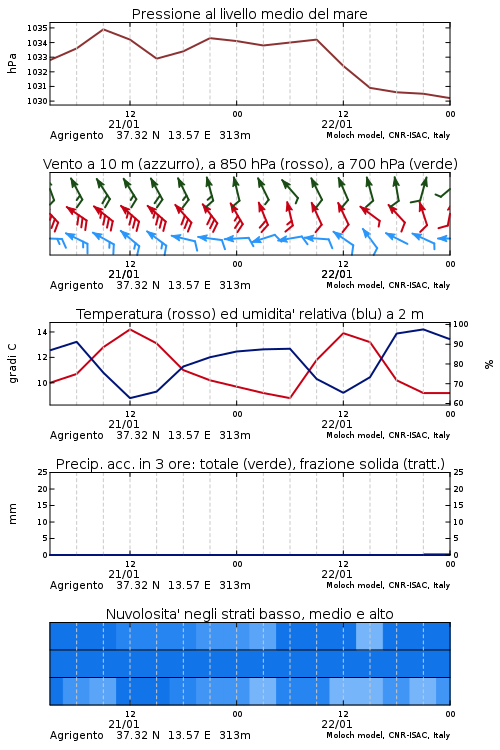 Pressione al livello medio del mare

hPa

1035
1034
1033
1032
1031
1030

12
21/01
00
12
22/01
00

Agrigento 37.32 N 13.57 E 313m
Moloch model, CNR-ISAC, Italy

Vento a 10 m (azzurro), a 850 hPa (rosso), a 700 hPa (verde)

12
21/01
00
12
22/01
00

Agrigento 37.32 N 13.57 E 313m
Moloch model, CNR-ISAC, Italy

Temperatura (rosso) ed umidita' relativa (blu) a 2 m

gradi C

14
12
10

100
90
80
70
60

%

12
21/01
00
12
22/01
00

Agrigento 37.32 N 13.57 E 313m
Moloch model, CNR-ISAC, Italy

Precip. acc. in 3 ore: totale (verde), frazione solida (tratt.)

mm

25
20
15
10
5
0

25
20
15
10
5
0

12
21/01
00
12
22/01
00

Agrigento 37.32 N 13.57 E 313m
Moloch model, CNR-ISAC, Italy

Nuvolosita' negli strati basso, medio e alto

12
21/01
00
12
22/01
00

Agrigento 37.32 N 13.57 E 313m
Moloch model, CNR-ISAC, Italy